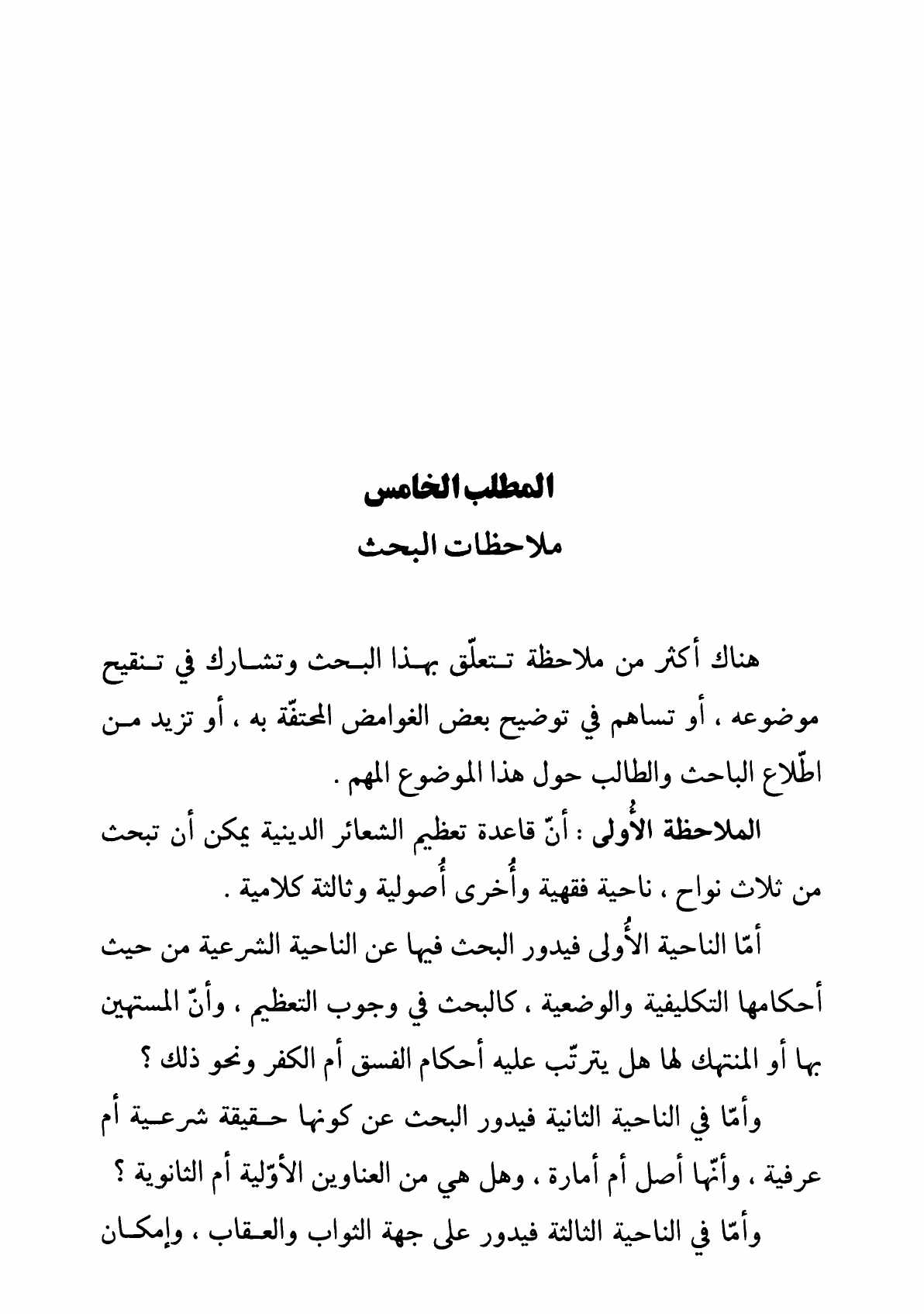 المطلب الخامس
ملاحظات البحث

هناك أكثر من ملاحظة تتعلّق بهذا البحث وتشارك في تنقيح موضوعه ، أو تساهم في توضيح بعض الغوامض المحتفّة به ، أو تزيد من اطّلاع الباحث والطالب حول هذا الموضوع المهم .

الملاحظة الأُولى : أنّ قاعدة تعظيم الشعائر الدينية يمكن أن تبحث من ثلاث نواح ، ناحية فقهية وأُخرى أُصولية وثالثة كلامية .

أمّا الناحية الأُولى فيدور البحث فيها عن الناحية الشرعية من حيث أحكامها التكليفية والوضعية ، كالبحث في وجوب التعظيم ، وأنّ المستهين بها أو المنتهك لها هل يترتّب عليه أحكام الفسق أم الكفر ونحو ذلك ؟

وأمّا في الناحية الثانية فيدور البحث عن كونها حقيقة شرعية أم عرفية ، وأنّها أصل أم أمارة ، وهل هي من العناوين الأوّلية أم الثانوية ؟

وأمّا في الناحية الثالثة فيدور على جهة الثواب والعقاب ، وإمكان